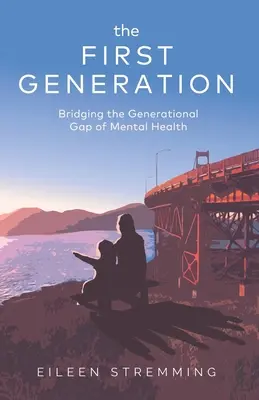 the
FIRST
GENERATION

Bridging the Generational Gap of Mental Health

EILEEN STREMMING